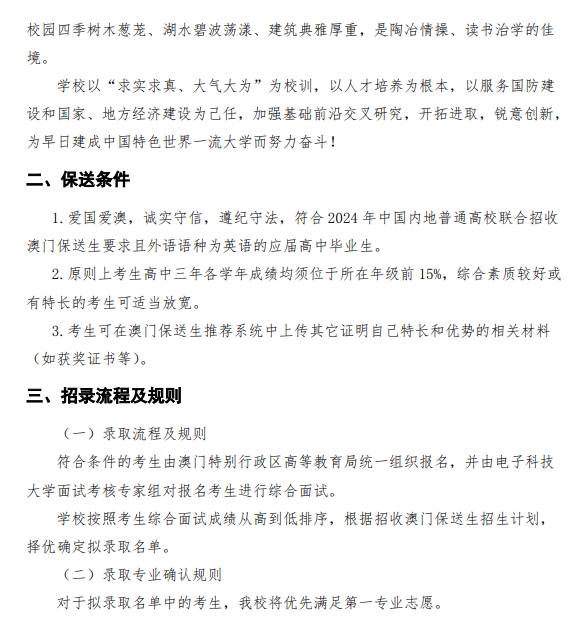 校园四季树木葱茏、湖水碧波荡漾、建筑典雅厚重，是陶冶情操、读书治学的佳境。

学校以“求实求真、大气大为”为校训，以人才培养为根本，以服务国防建设和国家、地方经济建设为己任，加强基础前沿交叉研究，开拓进取，锐意创新，为早日建成中国特色世界一流大学而努力奋斗！

二、保送条件

1. 爱国爱澳，诚实守信，遵纪守法，符合 2024 年中国内地普通高校联合招收澳门保送生要求且外语语种为英语的应届高中毕业生。

2. 原则上考生高中三年各学年成绩均须位于所在年级前 15%，综合素质较好或有特长的考生可适当放宽。

3. 考生可在澳门保送生推荐系统中上传其它证明自己特长和优势的相关材料（如获奖证书等）。

三、招录流程及规则

（一）录取流程及规则

符合条件的考生由澳门特别行政区高等教育局统一组织报名，并由电子科技大学面试考核专家组对报名考生进行综合面试。

学校按照考生综合面试成绩从高到低排序，根据招收澳门保送生招生计划，择优确定拟录取名单。

（二）录取专业确认规则

对于拟录取名单中的考生，我校将优先满足第一专业志愿。